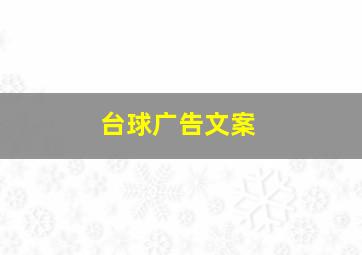 台球广告文案